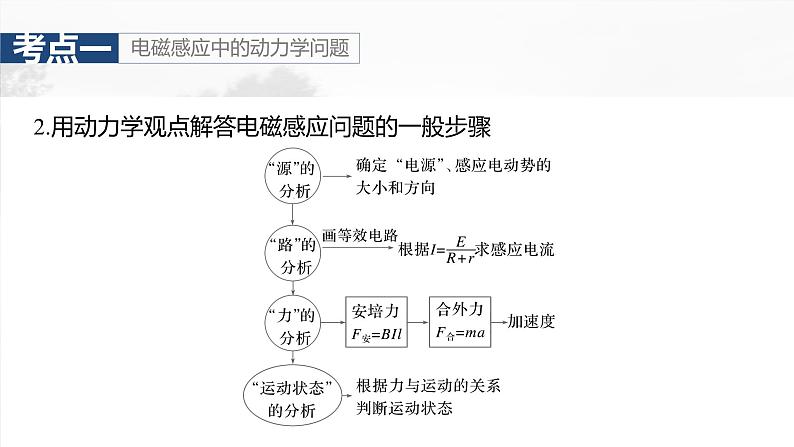 考点一 电磁感应中的动力学问题

2.用动力学观点解答电磁感应问题的一般步骤

“源”的分析

确定“电源”、感应电动势的大小和方向

“路”的分析

画等效电路

根据$I=\frac{E}{R+r}$求感应电流

“力”的分析

安培力 $F_{安}=BIl$

合外力 $F_{合}=ma$

加速度

“运动状态”的分析

根据力与运动的关系判断运动状态